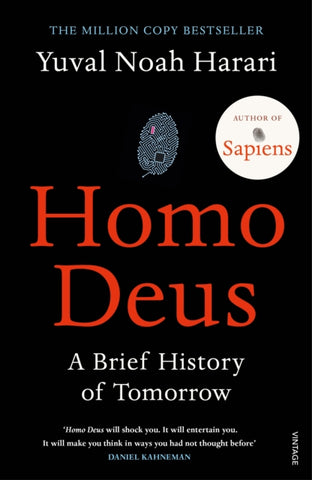 THE MILLION COPY BESTSELLER

Yuval Noah Harari

AUTHOR OF
Sapiens

Homo Deus

A Brief History of Tomorrow

'Homo Deus will shock you. It will entertain you. It will make you think in ways you had not thought before'
DANIEL KAHNEMAN

VINTAGE